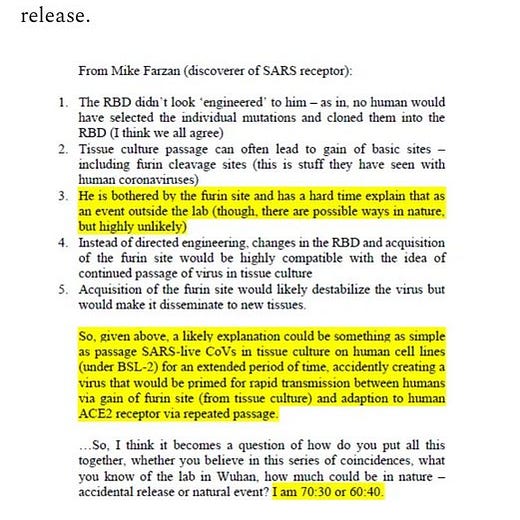 release.

From Mike Farzan (discoverer of SARS receptor):

1. The RBD didn't look 'engineered' to him – as in, no human would have selected the individual mutations and cloned them into the RBD (I think we all agree)
2. Tissue culture passage can often lead to gain of basic sites – including furin cleavage sites (this is stuff they have seen with human coronaviruses)
3. He is bothered by the furin site and has a hard time explain that as an event outside the lab (though, there are possible ways in nature, but highly unlikely)
4. Instead of directed engineering, changes in the RBD and acquisition of the furin site would be highly compatible with the idea of continued passage of virus in tissue culture
5. Acquisition of the furin site would likely destabilize the virus but would make it disseminate to new tissues.

So, given above, a likely explanation could be something as simple as passage SARS-live CoVs in tissue culture on human cell lines (under BSL-2) for an extended period of time, accidently creating a virus that would be primed for rapid transmission between humans via gain of furin site (from tissue culture) and adaption to human ACE2 receptor via repeated passage.

…So, I think it becomes a question of how do you put all this together, whether you believe in this series of coincidences, what you know of the lab in Wuhan, how much could be in nature – accidental release or natural event? I am 70:30 or 60:40.